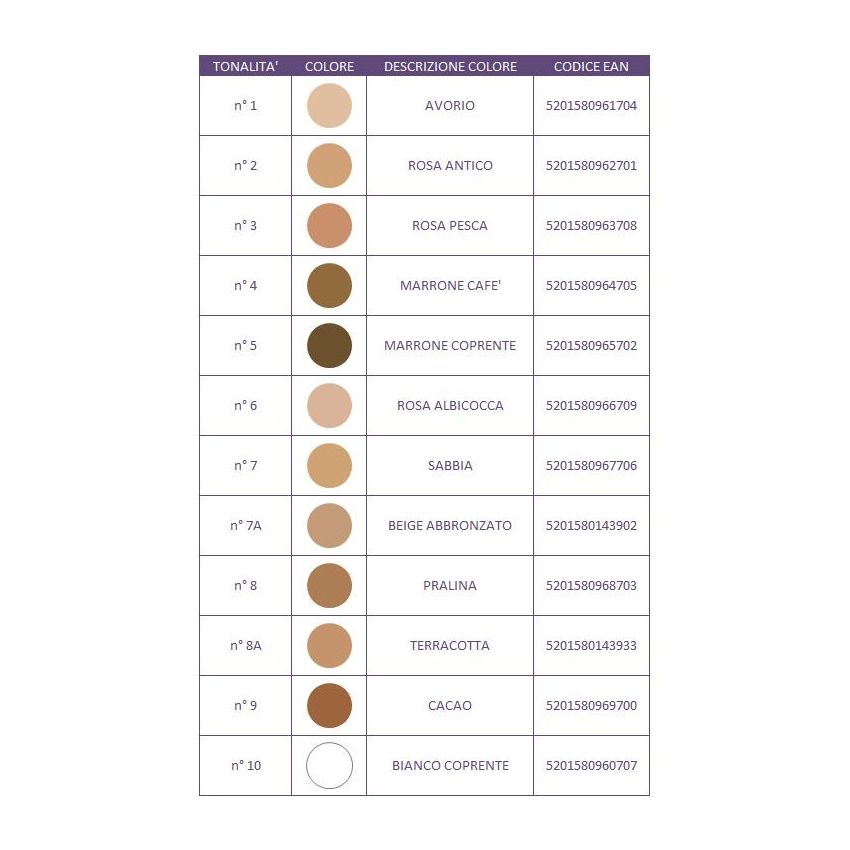 | TONALITA' | COLORE | DESCRIZIONE COLORE | CODICE EAN |
|---|---|---|---|
| n° 1 | | AVORIO | 5201580961704 |
| n° 2 | | ROSA ANTICO | 5201580962701 |
| n° 3 | | ROSA PESCA | 5201580963708 |
| n° 4 | | MARRONE CAFE' | 5201580964705 |
| n° 5 | | MARRONE COPRENTE | 5201580965702 |
| n° 6 | | ROSA ALBICOCCA | 5201580966709 |
| n° 7 | | SABBIA | 5201580967706 |
| n° 7A | | BEIGE ABBRONZATO | 5201580143902 |
| n° 8 | | PRALINA | 5201580968703 |
| n° 8A | | TERRACOTTA | 5201580143933 |
| n° 9 | | CACAO | 5201580969700 |
| n° 10 | | BIANCO COPRENTE | 5201580960707 |